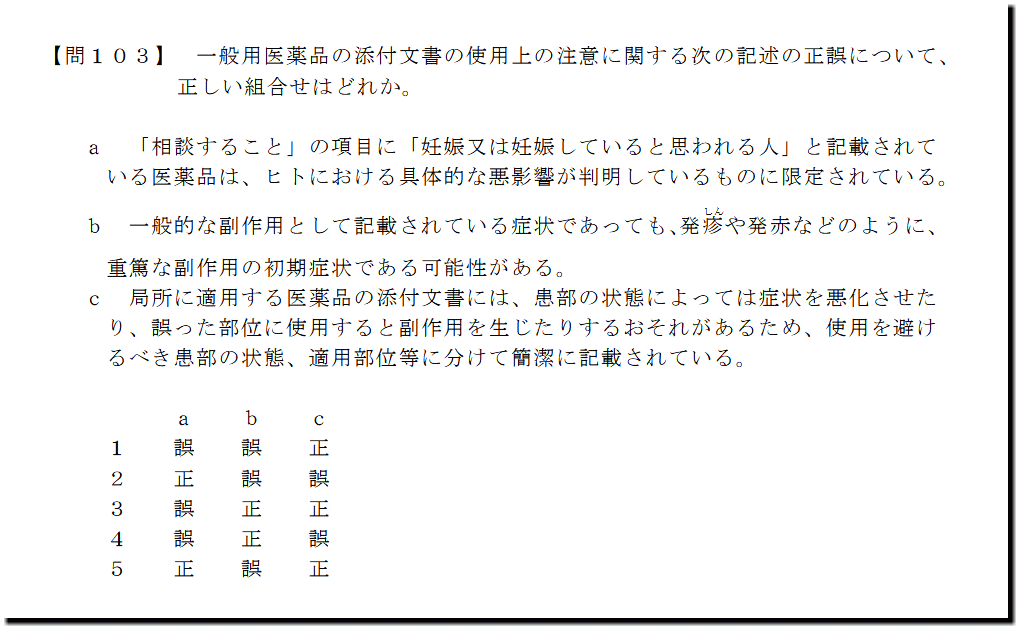 【問１０３】 一般用医薬品の添付文書の使用上の注意に関する次の記述の正誤について、正しい組合せはどれか。

a 「相談すること」の項目に「妊娠又は妊娠していると思われる人」と記載されている医薬品は、ヒトにおける具体的な悪影響が判明しているものに限定されている。

b 一般的な副作用として記載されている症状であっても、発疹や発赤などのように、重篤な副作用の初期症状である可能性がある。

c 局所に適用する医薬品の添付文書には、患部の状態によっては症状を悪化させたり、誤った部位に使用すると副作用を生じたりするおそれがあるため、使用を避けるべき患部の状態、適用部位等に分けて簡潔に記載されている。

| | a | b | c |
|---|---|---|---|
| 1 | 誤 | 誤 | 正 |
| 2 | 正 | 誤 | 誤 |
| 3 | 誤 | 正 | 正 |
| 4 | 誤 | 正 | 誤 |
| 5 | 正 | 誤 | 正 |